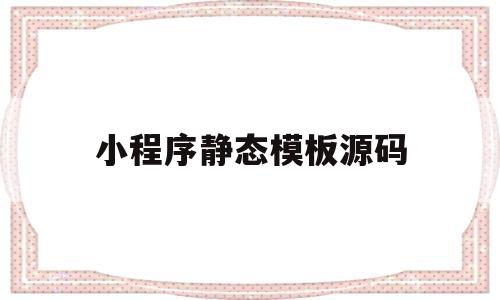 小程序静态模板源码